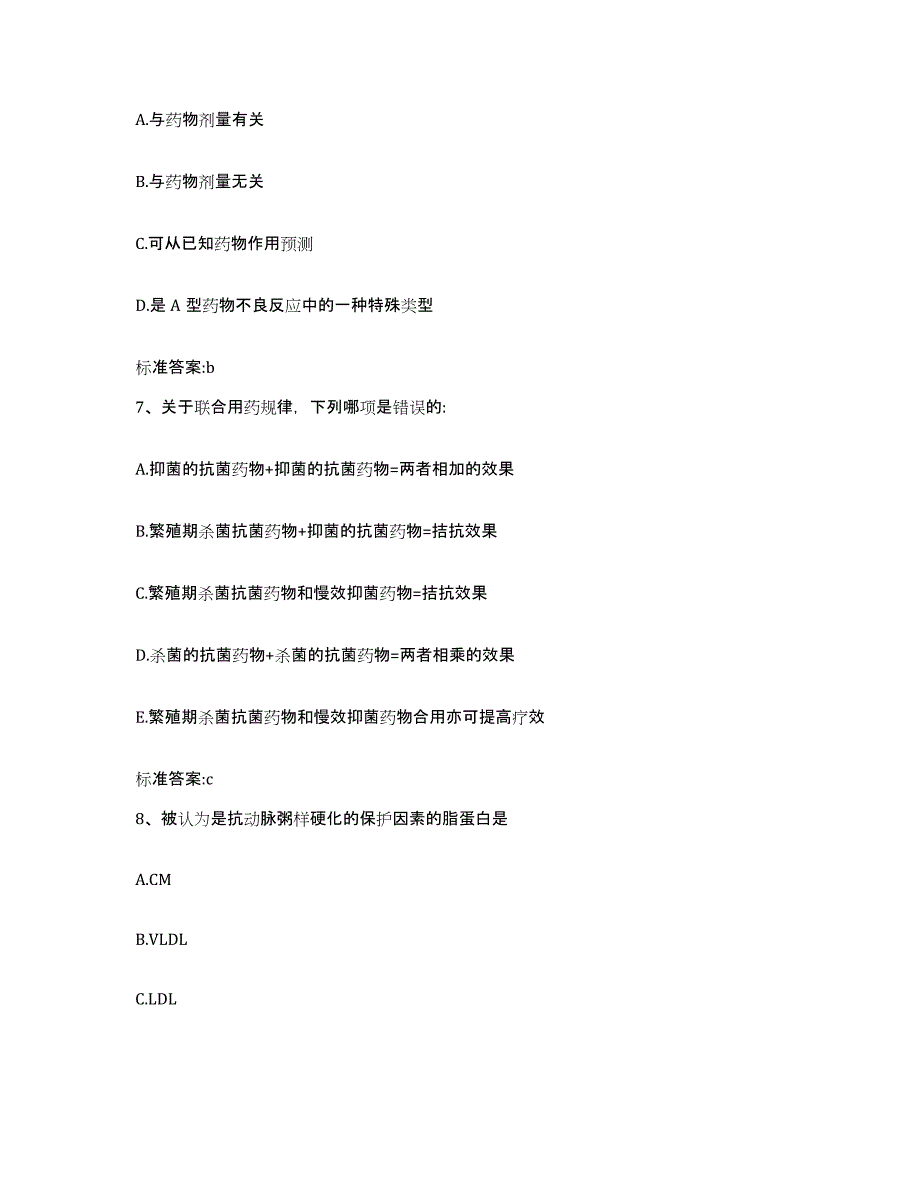 A.与药物剂量有关

B.与药物剂量无关

C.可从已知药物作用预测

D.是 A 型药物不良反应中的一种特殊类型

标准答案:b

7、关于联合用药规律，下列哪项是错误的:

A.抑菌的抗菌药物+抑菌的抗菌药物=两者相加的效果

B.繁殖期杀菌抗菌药物+抑菌的抗菌药物=拮抗效果

C.繁殖期杀菌抗菌药物和慢效抑菌药物=拮抗效果

D.杀菌的抗菌药物+杀菌的抗菌药物=两者相乘的效果

E.繁殖期杀菌抗菌药物和慢效抑菌药物合用亦可提高疗效

标准答案:c

8、被认为是抗动脉粥样硬化的保护因素的脂蛋白是

A.CM

B.VLDL

C.LDL